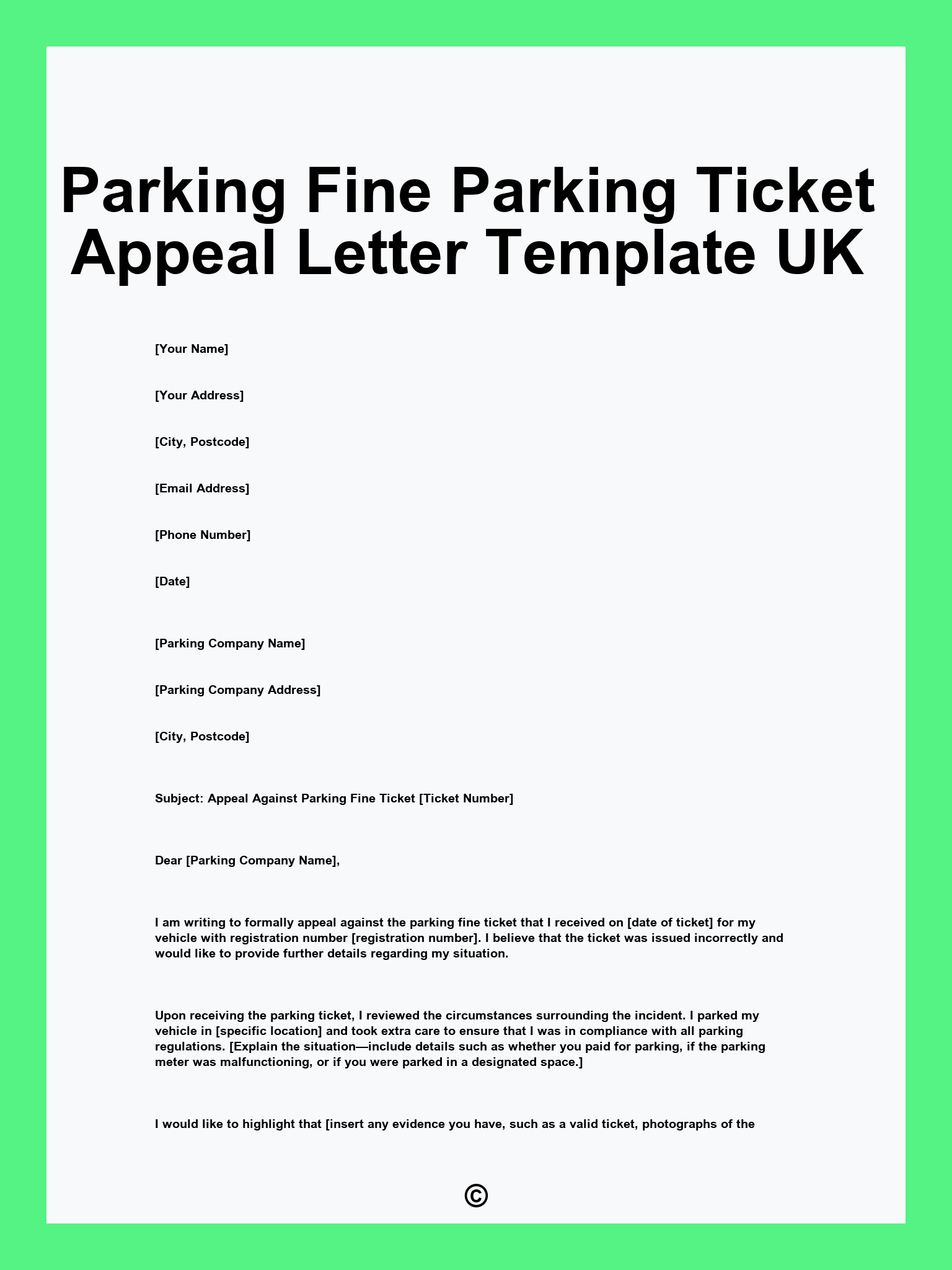 Parking Fine Parking Ticket Appeal Letter Template UK

[Your Name]

[Your Address]

[City, Postcode]

[Email Address]

[Phone Number]

[Date]

[Parking Company Name]

[Parking Company Address]

[City, Postcode]

Subject: Appeal Against Parking Fine Ticket [Ticket Number]

Dear [Parking Company Name],

I am writing to formally appeal against the parking fine ticket that I received on [date of ticket] for my vehicle with registration number [registration number]. I believe that the ticket was issued incorrectly and would like to provide further details regarding my situation.

Upon receiving the parking ticket, I reviewed the circumstances surrounding the incident. I parked my vehicle in [specific location] and took extra care to ensure that I was in compliance with all parking regulations. [Explain the situation—include details such as whether you paid for parking, if the parking meter was malfunctioning, or if you were parked in a designated space.]

I would like to highlight that [insert any evidence you have, such as a valid ticket, photographs of the

©